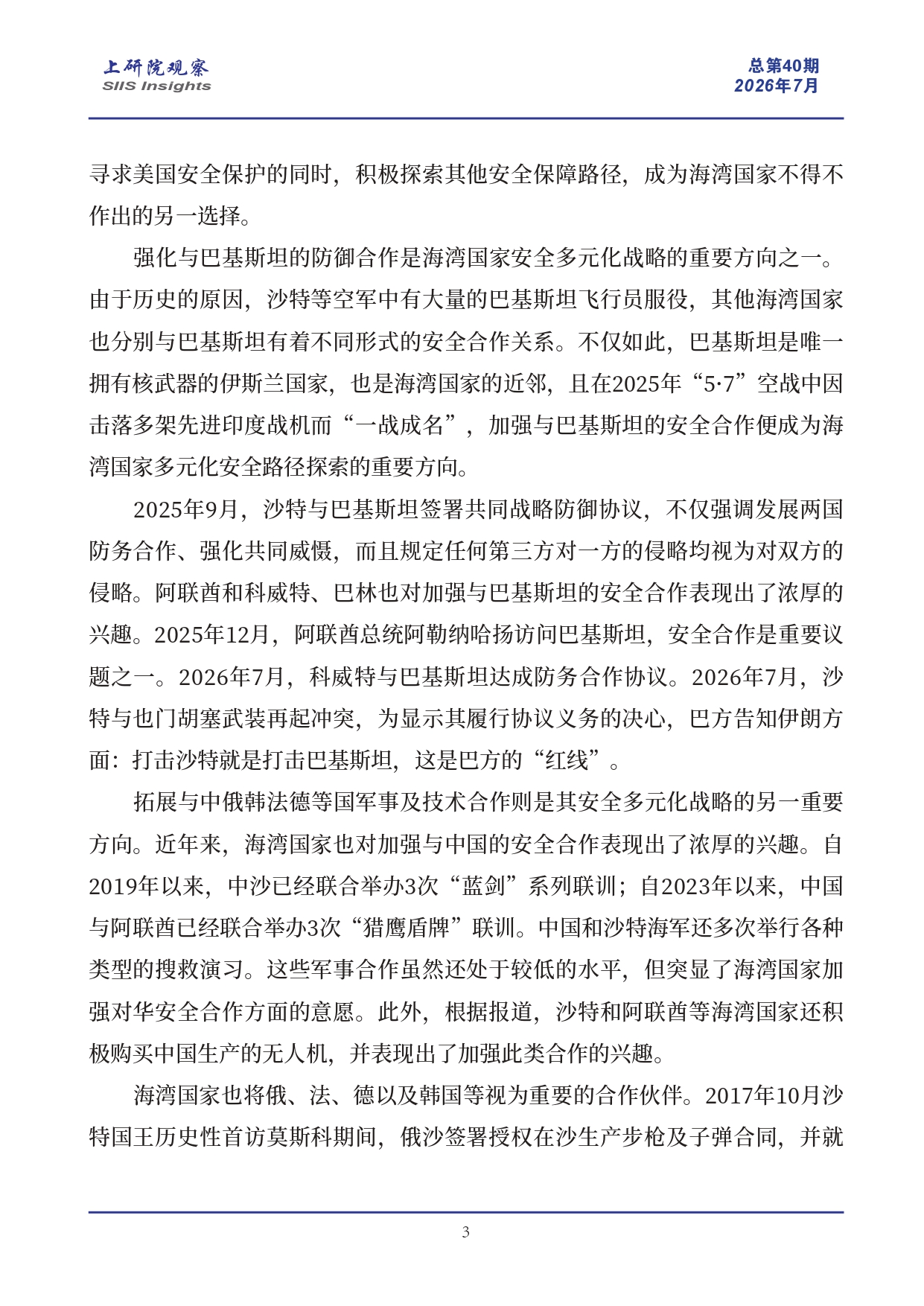 上研院观察
SIIS Insights

总第40期
2026年7月

寻求美国安全保护的同时，积极探索其他安全保障路径，成为海湾国家不得不作出的另一选择。

强化与巴基斯坦的防御合作是海湾国家安全多元化战略的重要方向之一。由于历史的原因，沙特等空军中有大量的巴基斯坦飞行员服役，其他海湾国家也分别与巴基斯坦有着不同形式的安全合作关系。不仅如此，巴基斯坦是唯一拥有核武器的伊斯兰国家，也是海湾国家的近邻，且在2025年“5·7”空战中因击落多架先进印度战机而“一战成名”，加强与巴基斯坦的安全合作便成为海湾国家多元化安全路径探索的重要方向。

2025年9月，沙特与巴基斯坦签署共同战略防御协议，不仅强调发展两国防务合作、强化共同威慑，而且规定任何第三方对一方的侵略均视为对双方的侵略。阿联酋和科威特、巴林也对加强与巴基斯坦的安全合作表现出了浓厚的兴趣。2025年12月，阿联酋总统阿勒纳哈扬访问巴基斯坦，安全合作是重要议题之一。2026年7月，科威特与巴基斯坦达成防务合作协议。2026年7月，沙特与也门胡塞武装再起冲突，为显示其履行协议义务的决心，巴方告知伊朗方面：打击沙特就是打击巴基斯坦，这是巴方的“红线”。

拓展与中俄韩法德等国军事及技术合作则是其安全多元化战略的另一重要方向。近年来，海湾国家也对加强与中国的安全合作表现出了浓厚的兴趣。自2019年以来，中沙已经联合举办3次“蓝剑”系列联训；自2023年以来，中国与阿联酋已经联合举办3次“猎鹰盾牌”联训。中国和沙特海军还多次举行各种类型的搜救演习。这些军事合作虽然还处于较低的水平，但突显了海湾国家加强对华安全合作方面的意愿。此外，根据报道，沙特和阿联酋等海湾国家还积极购买中国生产的无人机，并表现出了加强此类合作的兴趣。

海湾国家也将俄、法、德以及韩国等视为重要的合作伙伴。2017年10月沙特国王历史性首访莫斯科期间，俄沙签署授权在沙生产步枪及子弹合同，并就

3